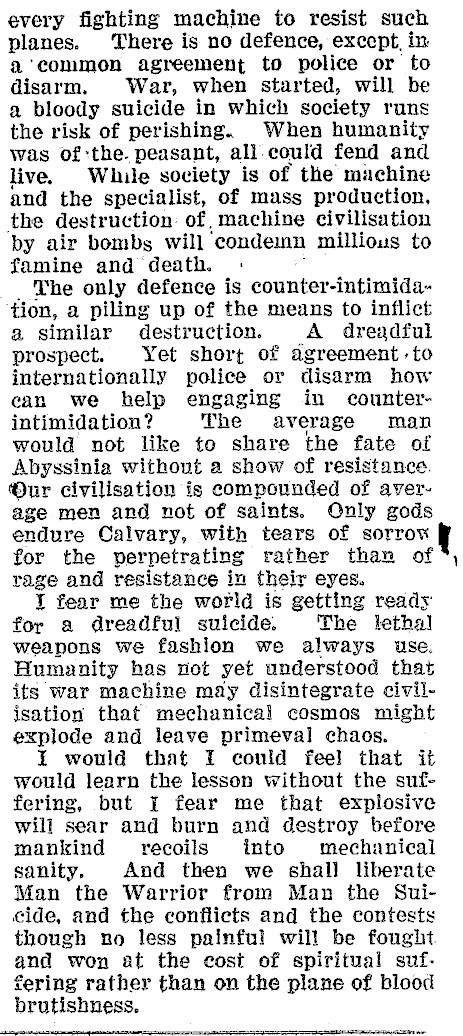 every fighting machine to resist such planes. There is no defence, except in a common agreement to police or to disarm. War, when started, will be a bloody suicide in which society runs the risk of perishing. When humanity was of the peasant, all could fend and live. While society is of the machine and the specialist, of mass production, the destruction of machine civilisation by air bombs will condemn millions to famine and death.

The only defence is counter-intimidation, a piling up of the means to inflict a similar destruction. A dreadful prospect. Yet short of agreement to internationally police or disarm how can we help engaging in counter-intimidation? The average man would not like to share the fate of Abyssinia without a show of resistance. Our civilisation is compounded of average men and not of saints. Only gods endure Calvary, with tears of sorrow for the perpetrating rather than of rage and resistance in their eyes.

I fear me the world is getting ready for a dreadful suicide. The lethal weapons we fashion we always use. Humanity has not yet understood that its war machine may disintegrate civilisation that mechanical cosmos might explode and leave primeval chaos.

I would that I could feel that it would learn the lesson without the suffering, but I fear me that explosive will sear and burn and destroy before mankind recoils into mechanical sanity. And then we shall liberate Man the Warrior from Man the Suicide, and the conflicts and the contests though no less painful will be fought and won at the cost of spiritual suffering rather than on the plane of blood brutishness.